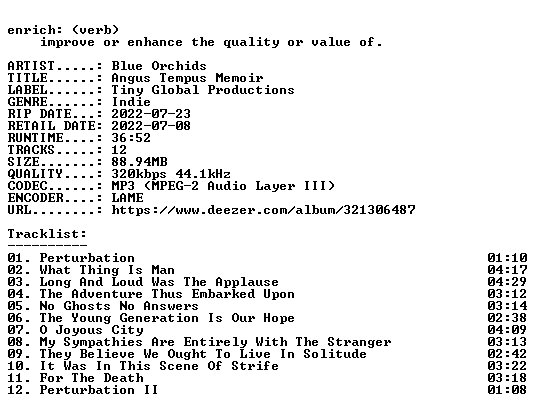 enrich: (verb)
improve or enhance the quality or value of.

ARTIST.....: Blue Orchids
TITLE......: Angus Tempus Memoir
LABEL......: Tiny Global Productions
GENRE......: Indie
RIP DATE...: 2022-07-23
RETAIL DATE: 2022-07-08
RUNTIME....: 36:52
TRACKS.....: 12
SIZE.......: 88.94MB
QUALITY....: 320kbps 44.1kHz
CODEC......: MP3 (MPEG-2 Audio Layer III)
ENCODER....: LAME
URL........: https://www.deezer.com/album/321306487

Tracklist:
----------
01. Perturbation 01:10
02. What Thing Is Man 04:17
03. Long And Loud Was The Applause 04:29
04. The Adventure Thus Embarked Upon 03:12
05. No Ghosts No Answers 03:14
06. The Young Generation Is Our Hope 02:38
07. O Joyous City 04:09
08. My Sympathies Are Entirely With The Stranger 03:13
09. They Believe We Ought To Live In Solitude 02:42
10. It Was In This Scene Of Strife 03:22
11. For The Death 03:18
12. Perturbation II 01:08